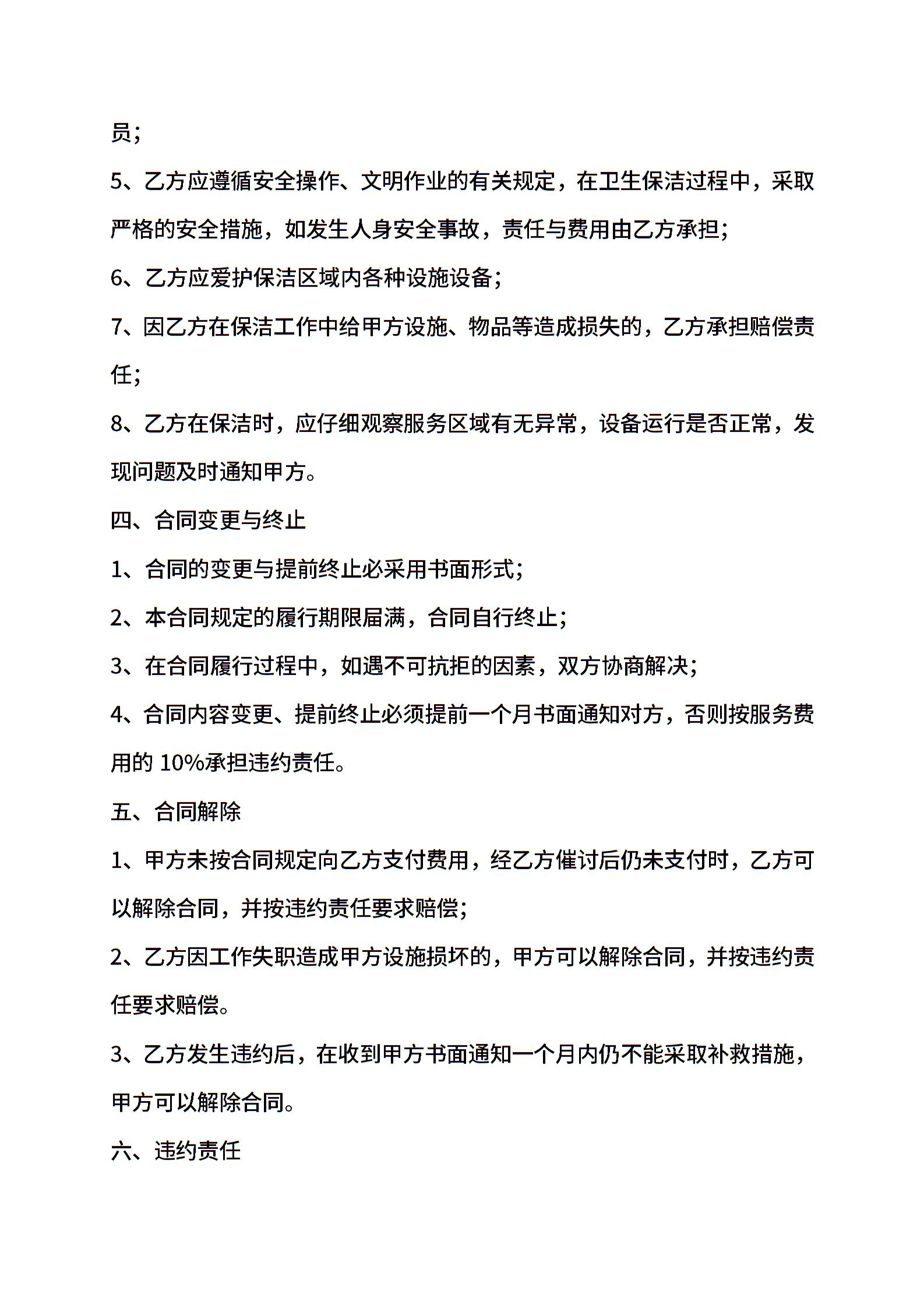 员；

5、乙方应遵循安全操作、文明作业的有关规定，在卫生保洁过程中，采取严格的安全措施，如发生人身安全事故，责任与费用由乙方承担；

6、乙方应爱护保洁区域内各种设施设备；

7、因乙方在保洁工作中给甲方设施、物品等造成损失的，乙方承担赔偿责任；

8、乙方在保洁时，应仔细观察服务区域有无异常，设备运行是否正常，发现问题及时通知甲方。

四、合同变更与终止

1、合同的变更与提前终止必采用书面形式；

2、本合同规定的履行期限届满，合同自行终止；

3、在合同履行过程中，如遇不可抗拒的因素，双方协商解决；

4、合同内容变更、提前终止必须提前一个月书面通知对方，否则按服务费用的 10%承担违约责任。

五、合同解除

1、甲方未按合同规定向乙方支付费用，经乙方催讨后仍未支付时，乙方可以解除合同，并按违约责任要求赔偿；

2、乙方因工作失职造成甲方设施损坏的，甲方可以解除合同，并按违约责任要求赔偿。

3、乙方发生违约后，在收到甲方书面通知一个月内仍不能采取补救措施，甲方可以解除合同。

六、违约责任